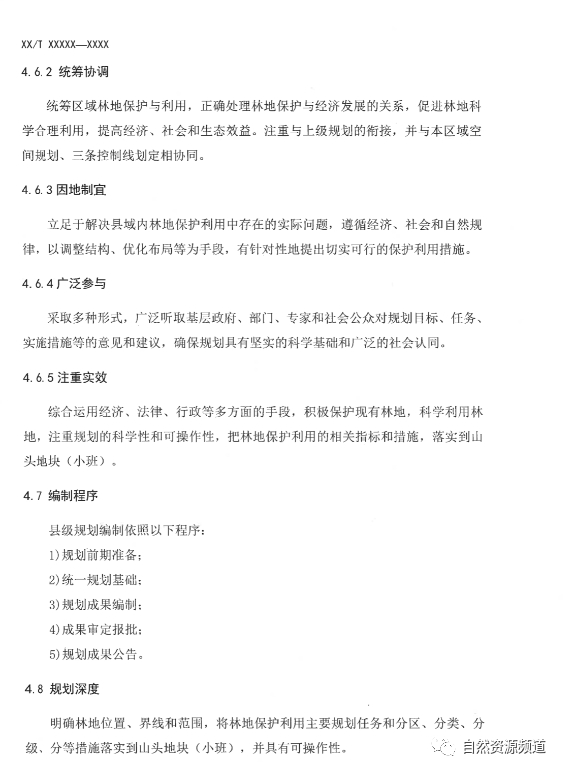 XX/T XXXXX—XXXX

4.6.2 统筹协调

统筹区域林地保护与利用，正确处理林地保护与经济发展的关系，促进林地科学合理利用，提高经济、社会和生态效益。注重与上级规划的衔接，并与本区域空间规划、三条控制线划定相协同。

4.6.3 因地制宜

立足于解决县域内林地保护利用中存在的实际问题，遵循经济、社会和自然规律，以调整结构、优化布局等为手段，有针对性地提出切实可行的保护利用措施。

4.6.4 广泛参与

采取多种形式，广泛听取基层政府、部门、专家和社会公众对规划目标、任务、实施措施等的意见和建议，确保规划具有坚实的科学基础和广泛的社会认同。

4.6.5 注重实效

综合运用经济、法律、行政等多方面的手段，积极保护现有林地，科学利用林地，注重规划的科学性和可操作性，把林地保护利用的相关指标和措施，落实到山头地块（小班）。

4.7 编制程序

县级规划编制依照以下程序：

1)规划前期准备；

2)统一规划基础；

3)规划成果编制；

4)成果审定报批；

5)规划成果公告。

4.8 规划深度

明确林地位置、界线和范围，将林地保护利用主要规划任务和分区、分类、分级、分等措施落实到山头地块（小班），并具有可操作性。

自然资源频道